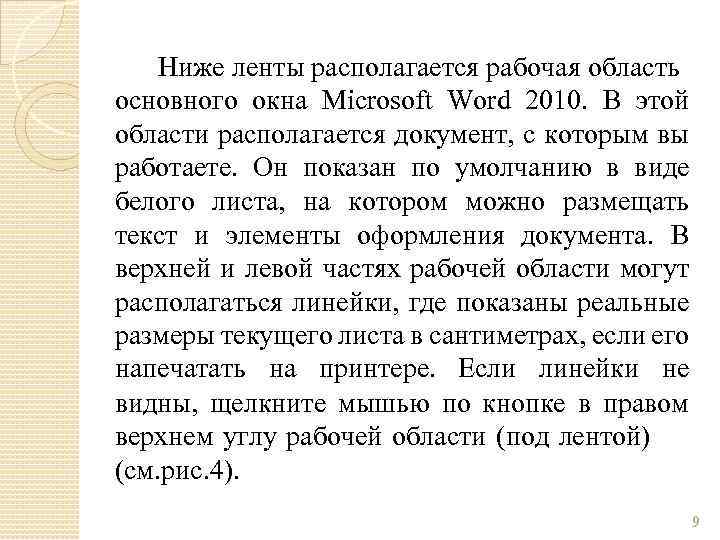 Ниже ленты располагается рабочая область основного окна Microsoft Word 2010. В этой области располагается документ, с которым вы работаете. Он показан по умолчанию в виде белого листа, на котором можно размещать текст и элементы оформления документа. В верхней и левой частях рабочей области могут располагаться линейки, где показаны реальные размеры текущего листа в сантиметрах, если его напечатать на принтере. Если линейки не видны, щелкните мышью по кнопке в правом верхнем углу рабочей области (под лентой) (см.рис.4).

9